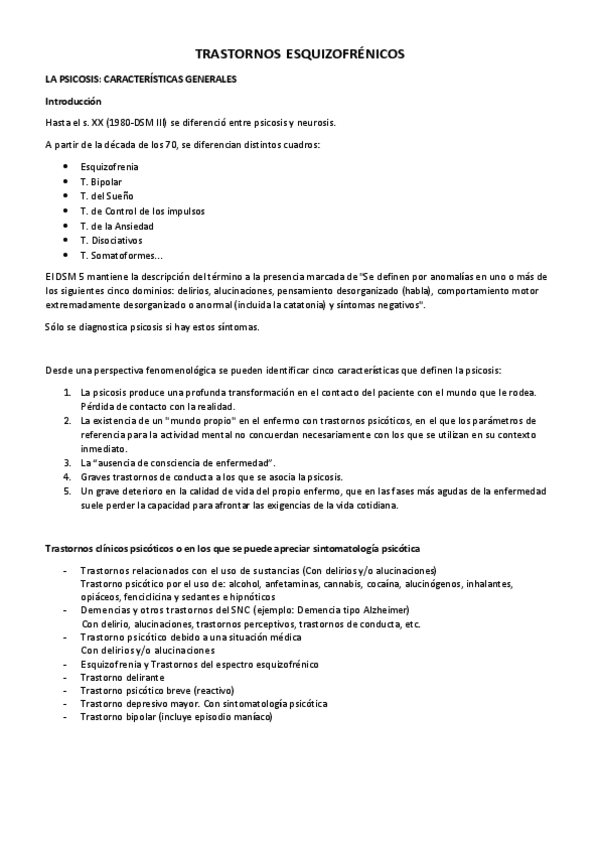 TRASTORNOS ESQUIZOFRÉNICOS

LA PSICOSIS: CARACTERÍSTICAS GENERALES

Introducción

Hasta el s. XX (1980-DSM III) se diferenció entre psicosis y neurosis.

A partir de la década de los 70, se diferencian distintos cuadros:

- Esquizofrenia
- T. Bipolar
- T. del Sueño
- T. de Control de los impulsos
- T. de la Ansiedad
- T. Disociativos
- T. Somatoformes…

El DSM 5 mantiene la descripción del término a la presencia marcada de "Se definen por anomalías en uno o más de los siguientes cinco dominios: delirios, alucinaciones, pensamiento desorganizado (habla), comportamiento motor extremadamente desorganizado o anormal (incluida la catatonia) y síntomas negativos".

Sólo se diagnostica psicosis si hay estos síntomas.

Desde una perspectiva fenomenológica se pueden identificar cinco características que definen la psicosis:

1. La psicosis produce una profunda transformación en el contacto del paciente con el mundo que le rodea. Pérdida de contacto con la realidad.
2. La existencia de un "mundo propio" en el enfermo con trastornos psicóticos, en el que los parámetros de referencia para la actividad mental no concuerdan necesariamente con los que se utilizan en su contexto inmediato.
3. La "ausencia de consciencia de enfermedad".
4. Graves trastornos de conducta a los que se asocia la psicosis.
5. Un grave deterioro en la calidad de vida del propio enfermo, que en las fases más agudas de la enfermedad suele perder la capacidad para afrontar las exigencias de la vida cotidiana.

Trastornos clínicos psicóticos o en los que se puede apreciar sintomatología psicótica

- Trastornos relacionados con el uso de sustancias (Con delirios y/o alucinaciones) Trastorno psicótico por el uso de: alcohol, anfetaminas, cannabis, cocaína, alucinógenos, inhalantes, opiáceos, fenciclicina y sedantes e hipnóticos
- Demencias y otros trastornos del SNC (ejemplo: Demencia tipo Alzheimer) Con delirio, alucinaciones, trastornos perceptivos, trastornos de conducta, etc.
- Trastorno psicótico debido a una situación médica Con delirios y/o alucinaciones
- Esquizofrenia y Trastornos del espectro esquizofrénico
- Trastorno delirante
- Trastorno psicótico breve (reactivo)
- Trastorno depresivo mayor. Con sintomatología psicótica
- Trastorno bipolar (incluye episodio maníaco)